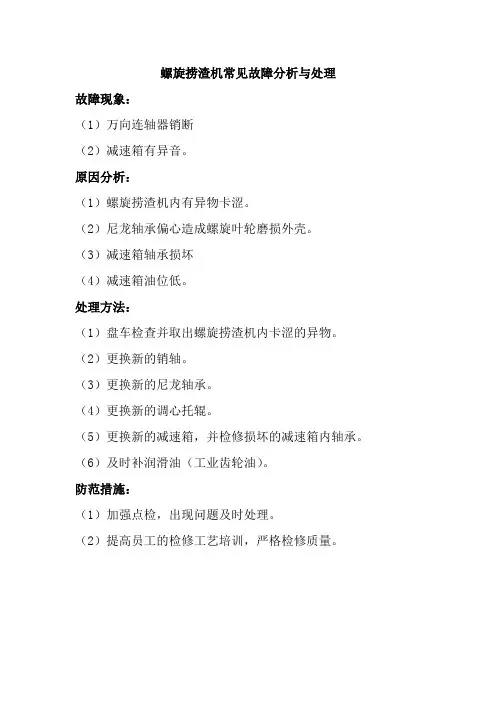 螺旋捞渣机常见故障分析与处理

故障现象：

（1）万向连轴器销断

（2）减速箱有异音。

原因分析：

（1）螺旋捞渣机内有异物卡涩。

（2）尼龙轴承偏心造成螺旋叶轮磨损外壳。

（3）减速箱轴承损坏

（4）减速箱油位低。

处理方法：

（1）盘车检查并取出螺旋捞渣机内卡涩的异物。

（2）更换新的销轴。

（3）更换新的尼龙轴承。

（4）更换新的调心托辊。

（5）更换新的减速箱，并检修损坏的减速箱内轴承。

（6）及时补润滑油（工业齿轮油）。

防范措施：

（1）加强点检，出现问题及时处理。

（2）提高员工的检修工艺培训，严格检修质量。